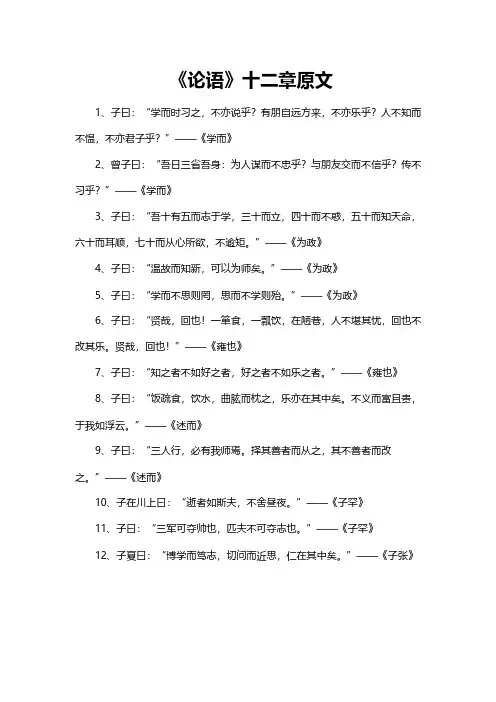 《论语》十二章原文

1、子曰：“学而时习之，不亦说乎？有朋自远方来，不亦乐乎？人不知而不愠，不亦君子乎？”——《学而》

2、曾子曰：“吾日三省吾身：为人谋而不忠乎？与朋友交而不信乎？传不习乎？”——《学而》

3、子曰：“吾十有五而志于学，三十而立，四十而不惑，五十而知天命，六十而耳顺，七十而从心所欲，不逾矩。”——《为政》

4、子曰：“温故而知新，可以为师矣。”——《为政》

5、子曰：“学而不思则罔，思而不学则殆。”——《为政》

6、子曰：“贤哉，回也！一箪食，一瓢饮，在陋巷，人不堪其忧，回也不改其乐。贤哉，回也！”——《雍也》

7、子曰：“知之者不如好之者，好之者不如乐之者。”——《雍也》

8、子曰：“饭疏食，饮水，曲肱而枕之，乐亦在其中矣。不义而富且贵，于我如浮云。”——《述而》

9、子曰：“三人行，必有我师焉。择其善者而从之，其不善者而改之。”——《述而》

10、子在川上曰：“逝者如斯夫，不舍昼夜。”——《子罕》

11、子曰：“三军可夺帅也，匹夫不可夺志也。”——《子罕》

12、子夏曰：“博学而笃志，切问而近思，仁在其中矣。”——《子张》